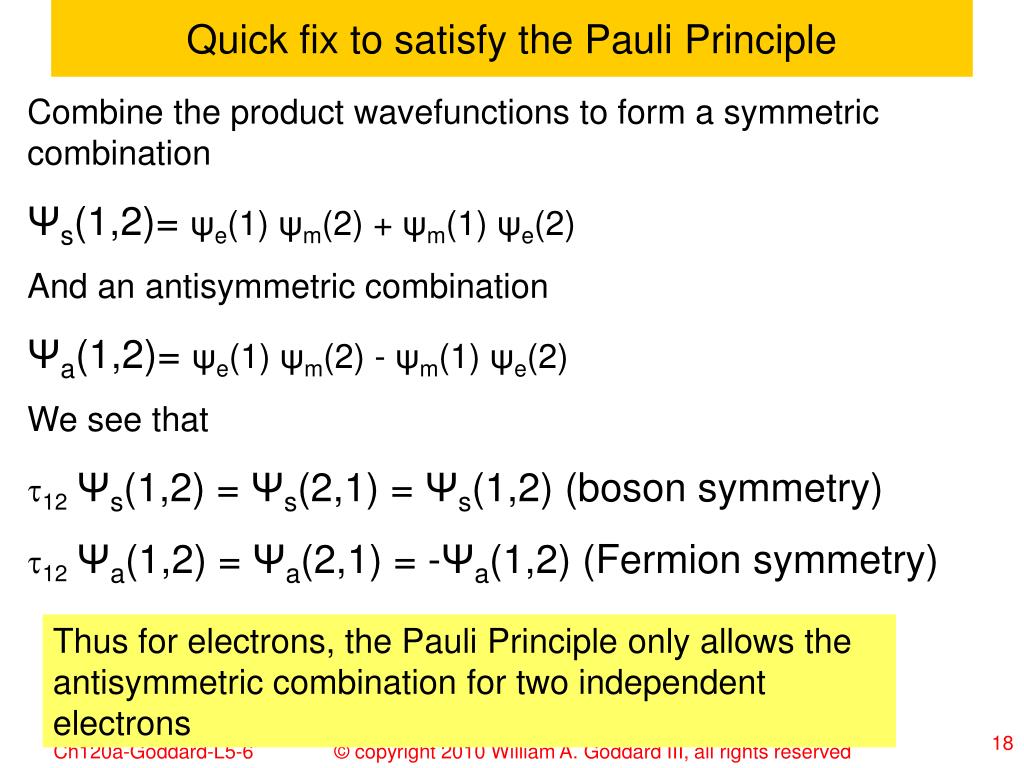 Quick fix to satisfy the Pauli Principle

Combine the product wavefunctions to form a symmetric combination

$\Psi_s(1,2) = \psi_e(1)\ \psi_m(2) + \psi_m(1)\ \psi_e(2)$

And an antisymmetric combination

$\Psi_a(1,2) = \psi_e(1)\ \psi_m(2) - \psi_m(1)\ \psi_e(2)$

We see that

$\tau_{12}\ \Psi_s(1,2) = \Psi_s(2,1) = \Psi_s(1,2)$ (boson symmetry)

$\tau_{12}\ \Psi_a(1,2) = \Psi_a(2,1) = -\Psi_a(1,2)$ (Fermion symmetry)

Thus for electrons, the Pauli Principle only allows the antisymmetric combination for two independent electrons

Ch120a-Goddard-L5-6 © copyright 2010 William A. Goddard III, all rights reserved 18